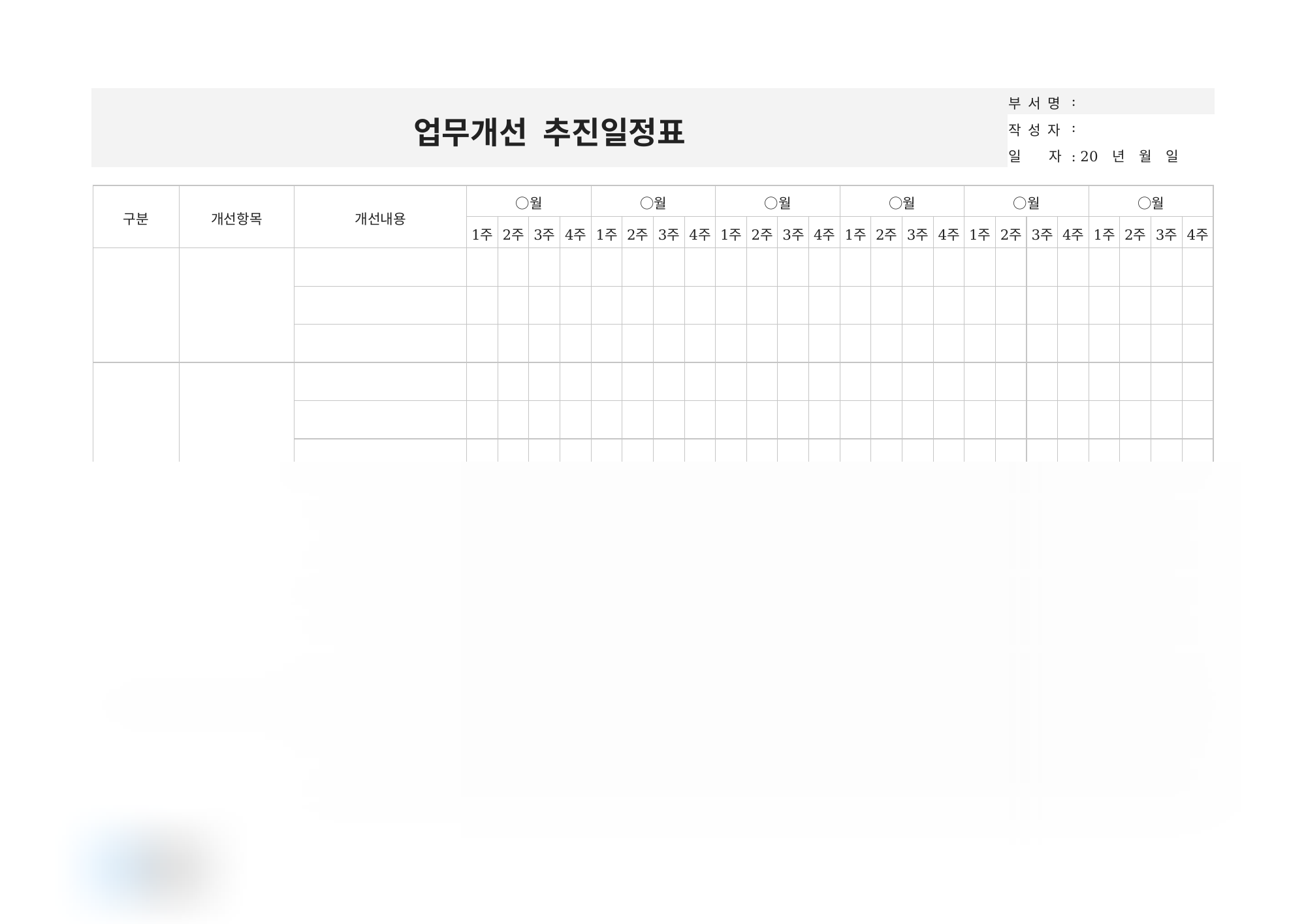 업무개선 추진일정표

부 서 명 :
작 성 자 :
일 자 : 20 년 월 일

| 구분 | 개선항목 | 개선내용 | ○월 | | | | ○월 | | | | ○월 | | | | ○월 | | | | ○월 | | | | ○월 | | | |
|---|---|---|---|---|---|---|---|---|---|---|---|---|---|---|---|---|---|---|---|---|---|---|---|---|---|---|
| | | | 1주 | 2주 | 3주 | 4주 | 1주 | 2주 | 3주 | 4주 | 1주 | 2주 | 3주 | 4주 | 1주 | 2주 | 3주 | 4주 | 1주 | 2주 | 3주 | 4주 | 1주 | 2주 | 3주 | 4주 |
| | | | | | | | | | | | | | | | | | | | | | | | | | | |
| | | | | | | | | | | | | | | | | | | | | | | | | | | |
| | | | | | | | | | | | | | | | | | | | | | | | | | | |
| | | | | | | | | | | | | | | | | | | | | | | | | | | |
| | | | | | | | | | | | | | | | | | | | | | | | | | | |
| | | | | | | | | | | | | | | | | | | | | | | | | | | |